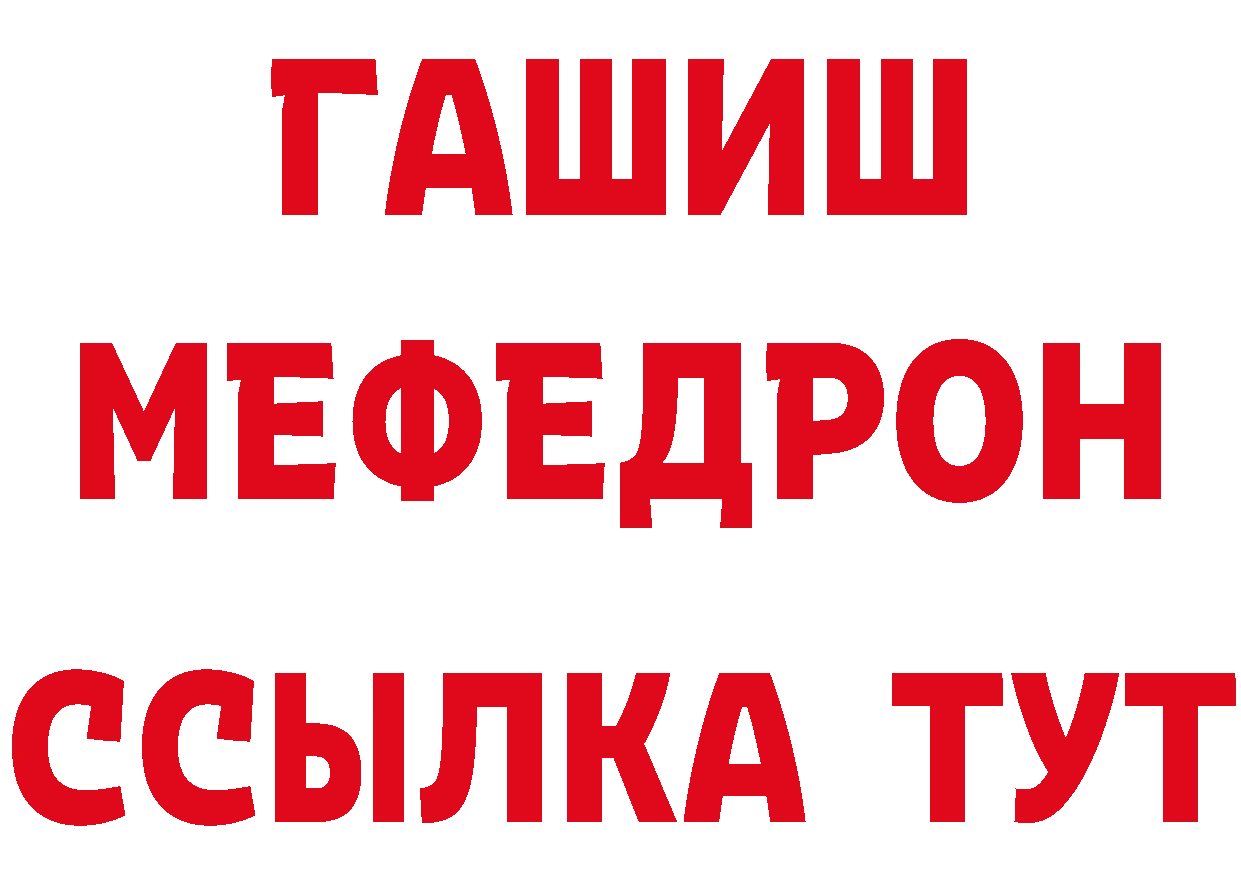 ГАШИШ
МЕФЕДРОН
ССЫЛКА ТУТ